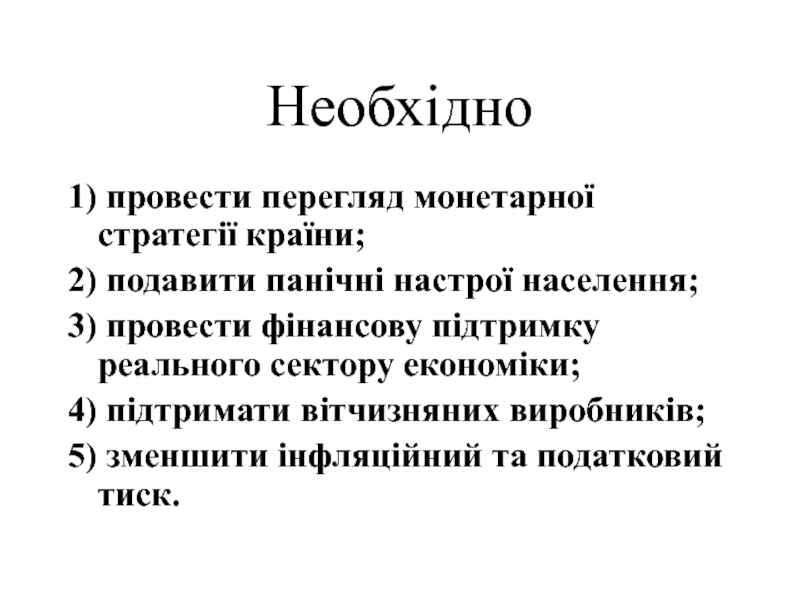 Необхідно

1) провести перегляд монетарної стратегії країни;

2) подавити панічні настрої населення;

3) провести фінансову підтримку реального сектору економіки;

4) підтримати вітчизняних виробників;

5) зменшити інфляційний та податковий тиск.